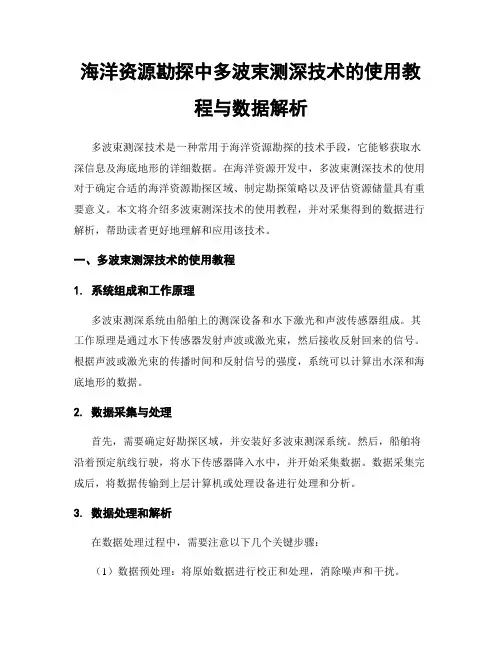 海洋资源勘探中多波束测深技术的使用教程与数据解析

多波束测深技术是一种常用于海洋资源勘探的技术手段，它能够获取水深信息及海底地形的详细数据。在海洋资源开发中，多波束测深技术的使用对于确定合适的海洋资源勘探区域、制定勘探策略以及评估资源储量具有重要意义。本文将介绍多波束测深技术的使用教程，并对采集得到的数据进行解析，帮助读者更好地理解和应用该技术。

一、多波束测深技术的使用教程

1. 系统组成和工作原理

多波束测深系统由船舶上的测深设备和水下激光和声波传感器组成。其工作原理是通过水下传感器发射声波或激光束，然后接收反射回来的信号。根据声波或激光束的传播时间和反射信号的强度，系统可以计算出水深和海底地形的数据。

2. 数据采集与处理

首先，需要确定好勘探区域，并安装好多波束测深系统。然后，船舶将沿着预定航线行驶，将水下传感器降入水中，并开始采集数据。数据采集完成后，将数据传输到上层计算机或处理设备进行处理和分析。

3. 数据处理和解析

在数据处理过程中，需要注意以下几个关键步骤：

（1）数据预处理：将原始数据进行校正和处理，消除噪声和干扰。